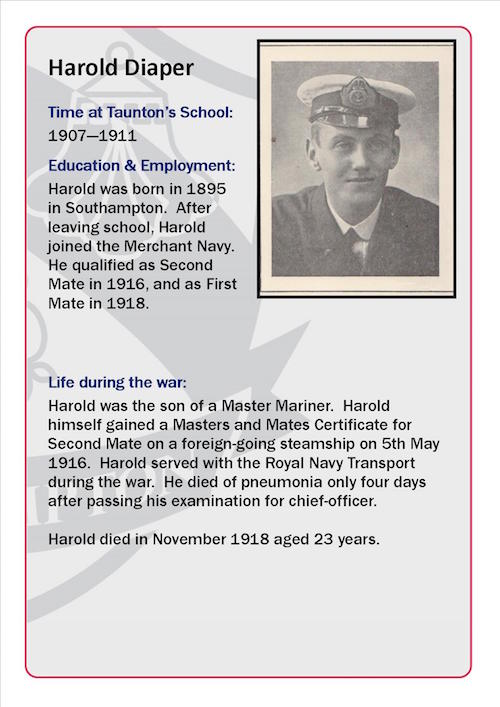 Harold Diaper

Time at Taunton's School:
1907—1911

Education & Employment:
Harold was born in 1895 in Southampton. After leaving school, Harold joined the Merchant Navy. He qualified as Second Mate in 1916, and as First Mate in 1918.

Life during the war:
Harold was the son of a Master Mariner. Harold himself gained a Masters and Mates Certificate for Second Mate on a foreign-going steamship on 5th May 1916. Harold served with the Royal Navy Transport during the war. He died of pneumonia only four days after passing his examination for chief-officer.

Harold died in November 1918 aged 23 years.